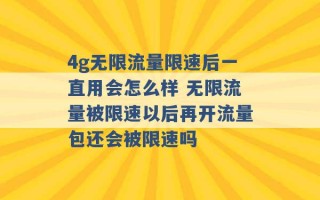 4g无限流量限速后一直用会怎么样 无限流量被限速以后再开流量包还会被限速吗